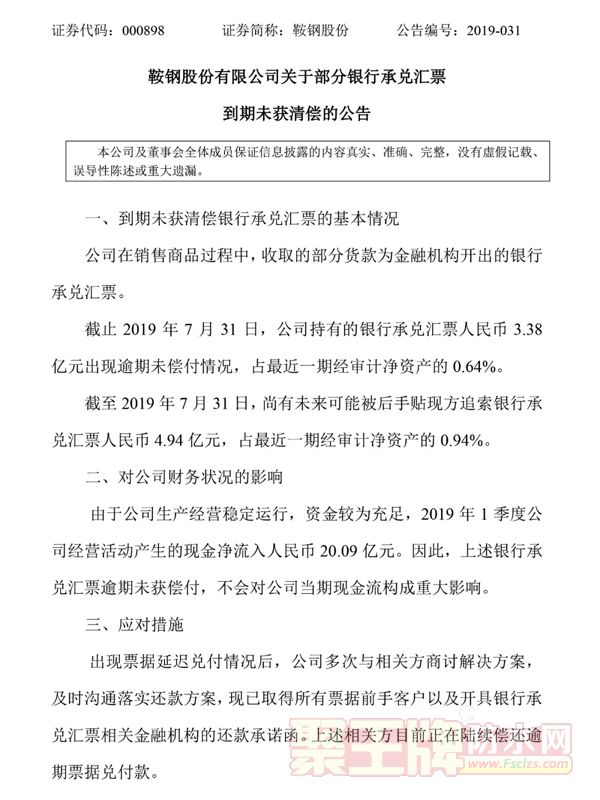 证券代码：000898　　证券简称：鞍钢股份　　公告编号：2019-031

鞍钢股份有限公司关于部分银行承兑汇票

到期未获清偿的公告

本公司及董事会全体成员保证信息披露的内容真实、准确、完整，没有虚假记载、误导性陈述或重大遗漏。

一、到期未获清偿银行承兑汇票的基本情况

公司在销售商品过程中，收取的部分货款为金融机构开出的银行承兑汇票。

截止 2019 年 7 月 31 日，公司持有的银行承兑汇票人民币 3.38 亿元出现逾期未偿付情况，占最近一期经审计净资产的 0.64%。

截至 2019 年 7 月 31 日，尚有未来可能被后手贴现方追索银行承兑汇票人民币 4.94 亿元，占最近一期经审计净资产的 0.94%。

二、对公司财务状况的影响

由于公司生产经营稳定运行，资金较为充足，2019 年 1 季度公司经营活动产生的现金净流入人民币 20.09 亿元。因此，上述银行承兑汇票逾期未获偿付，不会对公司当期现金流构成重大影响。

三、应对措施

出现票据延迟兑付情况后，公司多次与相关方商讨解决方案，及时沟通落实还款方案，现已取得所有票据前手客户以及开具银行承兑汇票相关金融机构的还款承诺函。上述相关方目前正在陆续偿还逾期票据兑付款。

聚王牌防水网
www.Fsclzs.com